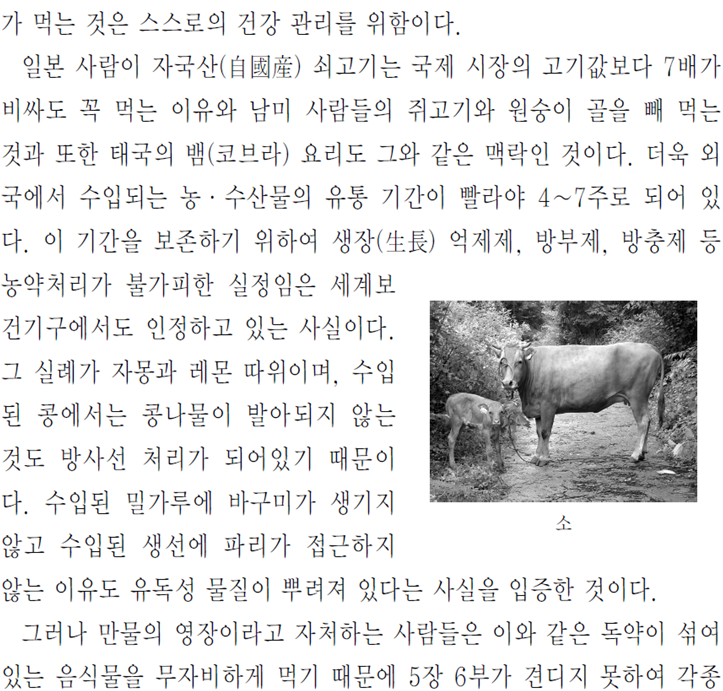 가 먹는 것은 스스로의 건강 관리를 위함이다.

일본 사람이 자국산(自國産) 쇠고기는 국제 시장의 고기값보다 7배가 비싸도 꼭 먹는 이유와 남미 사람들의 쥐고기와 원숭이 골을 빼 먹는 것과 또한 태국의 뱀(코브라) 요리도 그와 같은 맥락인 것이다. 더욱 외국에서 수입되는 농·수산물의 유통 기간이 빨라야 4~7주로 되어 있다. 이 기간을 보존하기 위하여 생장(生長) 억제제, 방부제, 방충제 등 농약처리가 불가피한 실정임은 세계보건기구에서도 인정하고 있는 사실이다. 그 실례가 자몽과 레몬 따위이며, 수입된 콩에서는 콩나물이 발아되지 않는 것도 방사선 처리가 되어있기 때문이다. 수입된 밀가루에 바구미가 생기지 않고 수입된 생선에 파리가 접근하지 않는 이유도 유독성 물질이 뿌려져 있다는 사실을 입증한 것이다.

소

그러나 만물의 영장이라고 자처하는 사람들은 이와 같은 독약이 섞여 있는 음식물을 무자비하게 먹기 때문에 5장 6부가 견디지 못하여 각종